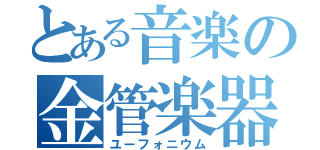 とある音楽の
金管楽器
ユーフォニウム